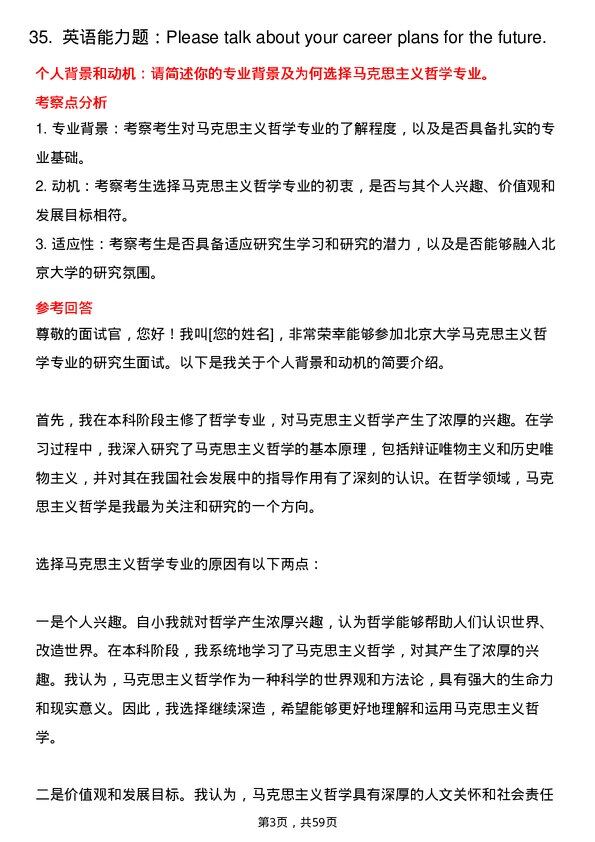 35. 英语能力题：Please talk about your career plans for the future.

个人背景和动机：请简述你的专业背景及为何选择马克思主义哲学专业。

考察点分析

1. 专业背景：考察考生对马克思主义哲学专业的了解程度，以及是否具备扎实的专业基础。

2. 动机：考察考生选择马克思主义哲学专业的初衷，是否与其个人兴趣、价值观和发展目标相符。

3. 适应性：考察考生是否具备适应研究生学习和研究的潜力，以及是否能够融入北京大学的研究氛围。

参考回答

尊敬的面试官，您好！我叫[您的姓名]，非常荣幸能够参加北京大学马克思主义哲学专业的研究生面试。以下是我关于个人背景和动机的简要介绍。

首先，我在本科阶段主修了哲学专业，对马克思主义哲学产生了浓厚的兴趣。在学习过程中，我深入研究了马克思主义哲学的基本原理，包括辩证唯物主义和历史唯物主义，并对其在我国社会发展中的指导作用有了深刻的认识。在哲学领域，马克思主义哲学是我最为关注和研究的一个方向。

选择马克思主义哲学专业的原因有以下两点：

一是个人兴趣。自小我就对哲学产生浓厚兴趣，认为哲学能够帮助人们认识世界、改造世界。在本科阶段，我系统地学习了马克思主义哲学，对其产生了浓厚的兴趣。我认为，马克思主义哲学作为一种科学的世界观和方法论，具有强大的生命力和现实意义。因此，我选择继续深造，希望能够更好地理解和运用马克思主义哲学。

二是价值观和发展目标。我认为，马克思主义哲学具有深厚的人文关怀和社会责任

第3页，共59页